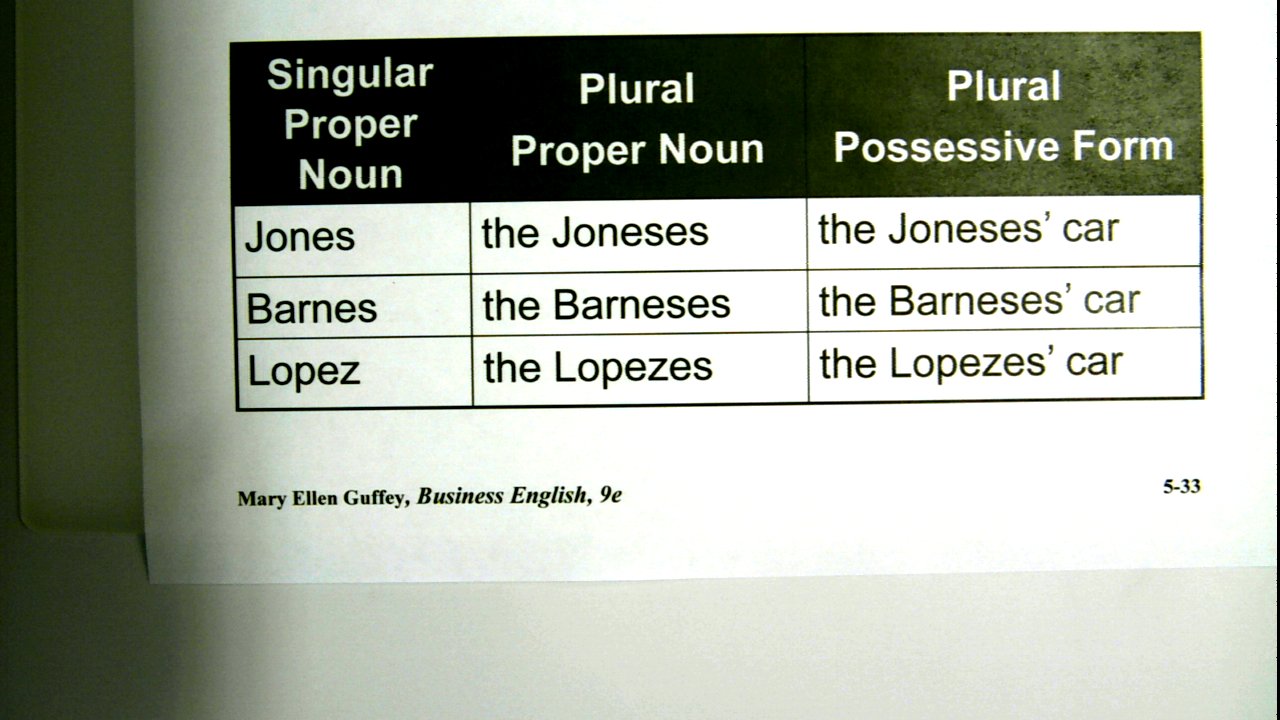 | Singular Proper Noun | Plural Proper Noun | Plural Possessive Form |
|---|---|---|
| Jones | the Joneses | the Joneses' car |
| Barnes | the Barneses | the Barneses' car |
| Lopez | the Lopezes | the Lopezes' car |

Mary Ellen Guffey, Business English, 9e

5-33